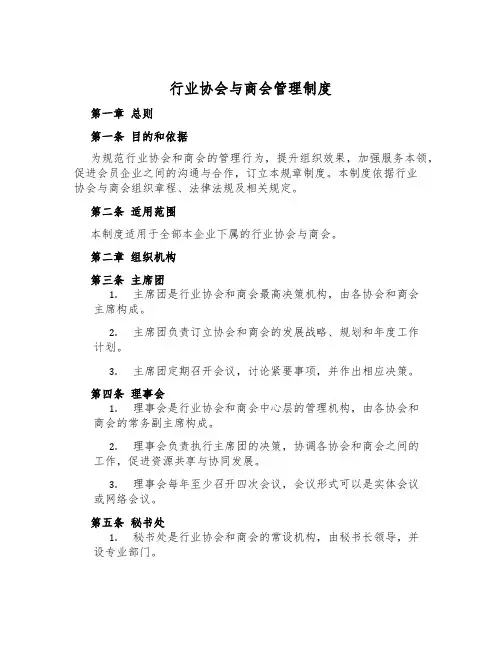 行业协会与商会管理制度

第一章 总则

第一条 目的和依据

为规范行业协会和商会的管理行为，提升组织效果，加强服务本领，促进会员企业之间的沟通与合作，订立本规章制度。本制度依据行业协会与商会组织章程、法律法规及相关规定。

第二条 适用范围

本制度适用于全部本企业下属的行业协会与商会。

第二章 组织机构

第三条 主席团

1. 主席团是行业协会和商会最高决策机构，由各协会和商会主席构成。

2. 主席团负责订立协会和商会的发展战略、规划和年度工作计划。

3. 主席团定期召开会议，讨论紧要事项，并作出相应决策。

第四条 理事会

1. 理事会是行业协会和商会中心层的管理机构，由各协会和商会的常务副主席构成。

2. 理事会负责执行主席团的决策，协调各协会和商会之间的工作，促进资源共享与协同发展。

3. 理事会每年至少召开四次会议，会议形式可以是实体会议或网络会议。

第五条 秘书处

1. 秘书处是行业协会和商会的常设机构，由秘书长领导，并设专业部门。